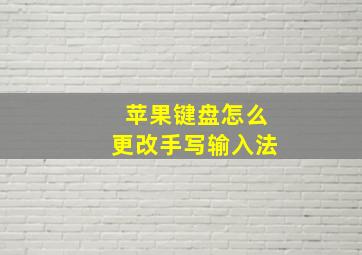 苹果键盘怎么
更改手写输入法